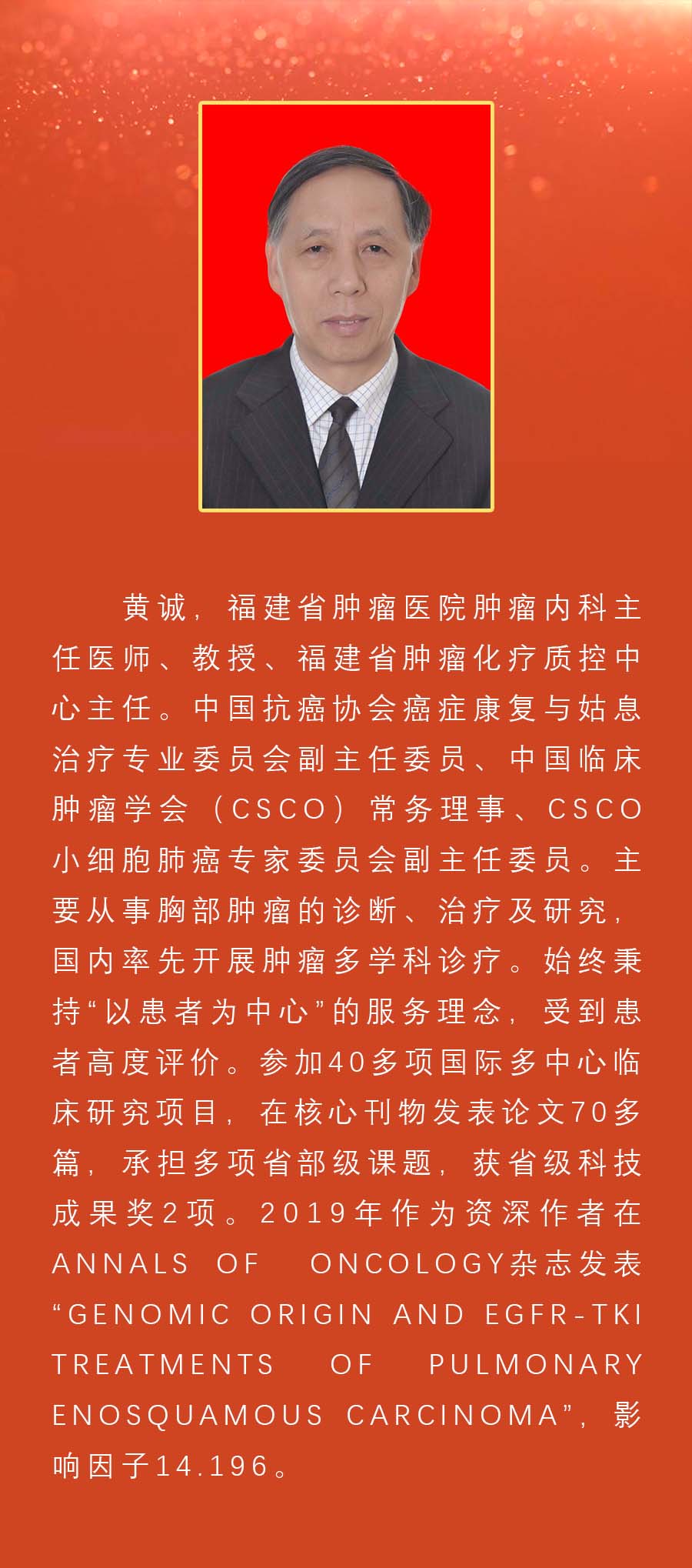 黄诚，福建省肿瘤医院肿瘤内科主任医师、教授、福建省肿瘤化疗质控中心主任。中国抗癌协会癌症康复与姑息治疗专业委员会副主任委员、中国临床肿瘤学会（CSCO）常务理事、CSCO小细胞肺癌专家委员会副主任委员。主要从事胸部肿瘤的诊断、治疗及研究，国内率先开展肿瘤多学科诊疗。始终秉持“以患者为中心”的服务理念，受到患者高度评价。参加40多项国际多中心临床研究项目，在核心刊物发表论文70多篇，承担多项省部级课题，获省级科技成果奖2项。2019年作为资深作者在ANNALS OF ONCOLOGY杂志发表“GENOMIC ORIGIN AND EGFR-TKI TREATMENTS OF PULMONARY ENOSQUAMOUS CARCINOMA”，影响因子14.196。